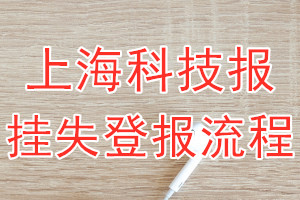 上海科技报
挂失登报流程